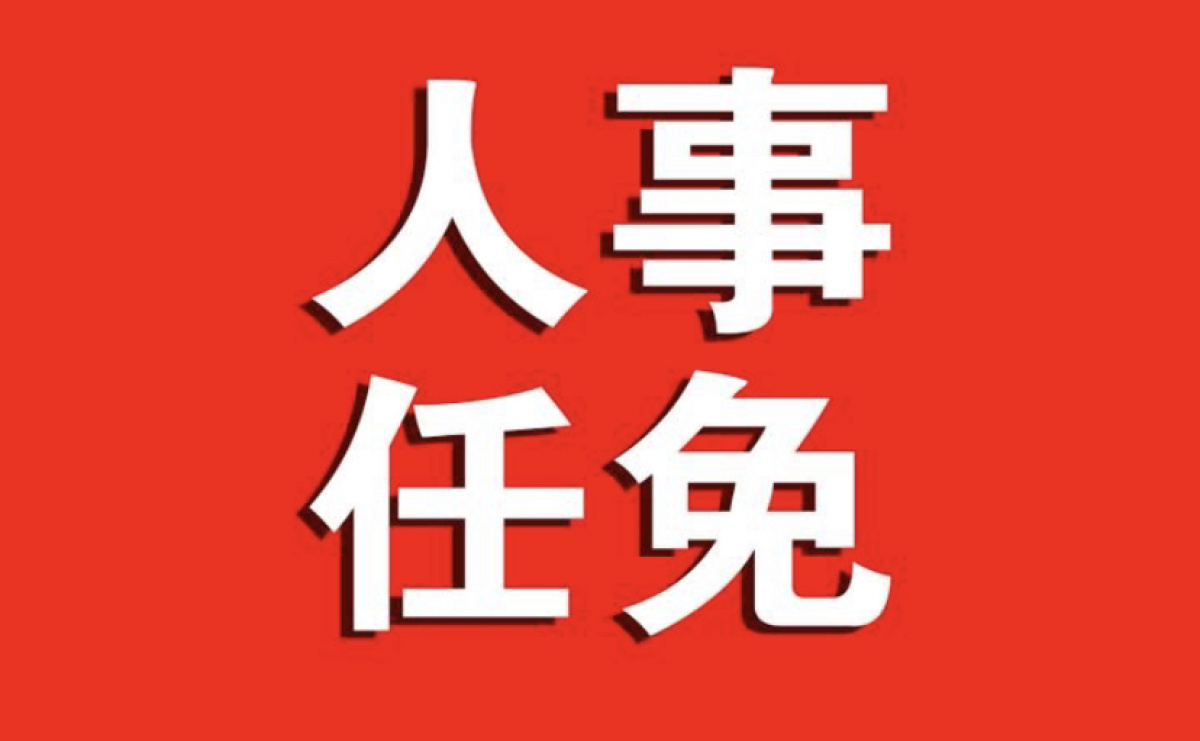 人事
任免